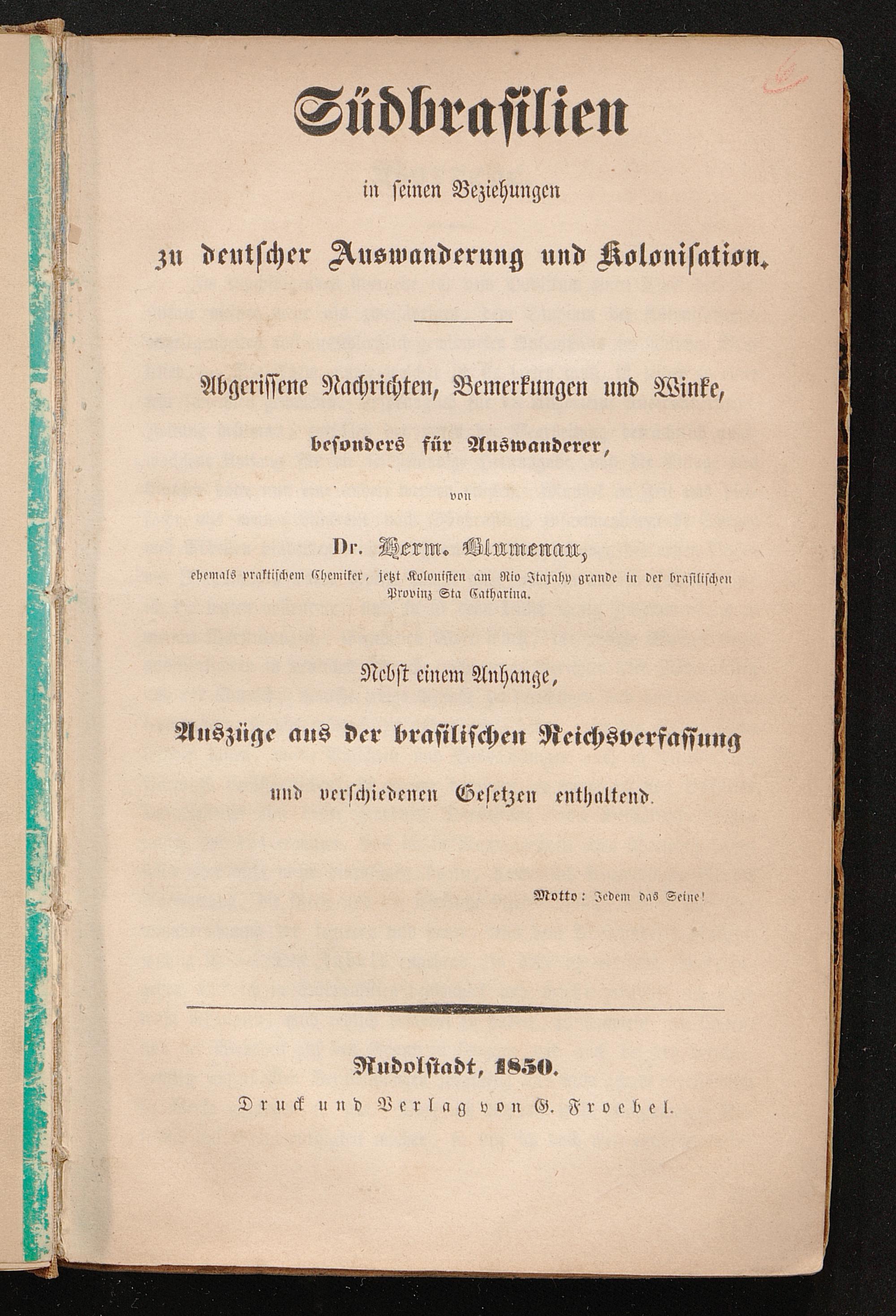 Südbrasilien

in seinen Beziehungen

zu deutscher Auswanderung und Kolonisation.

Abgerissene Nachrichten, Bemerkungen und Winke,

besonders für Auswanderer,

von

Dr. Herm. Blumenau,

ehemals praktischem Chemiker, jetzt Kolonisten am Rio Itajahy grande in der brasilischen Provinz Sta Catharina.

Nebst einem Anhange,

Auszüge aus der brasilischen Reichsverfassung

und verschiedenen Gesetzen enthaltend.

Motto: Jedem das Seine!

Rudolstadt, 1850.

Druck und Verlag von G. Froebel.